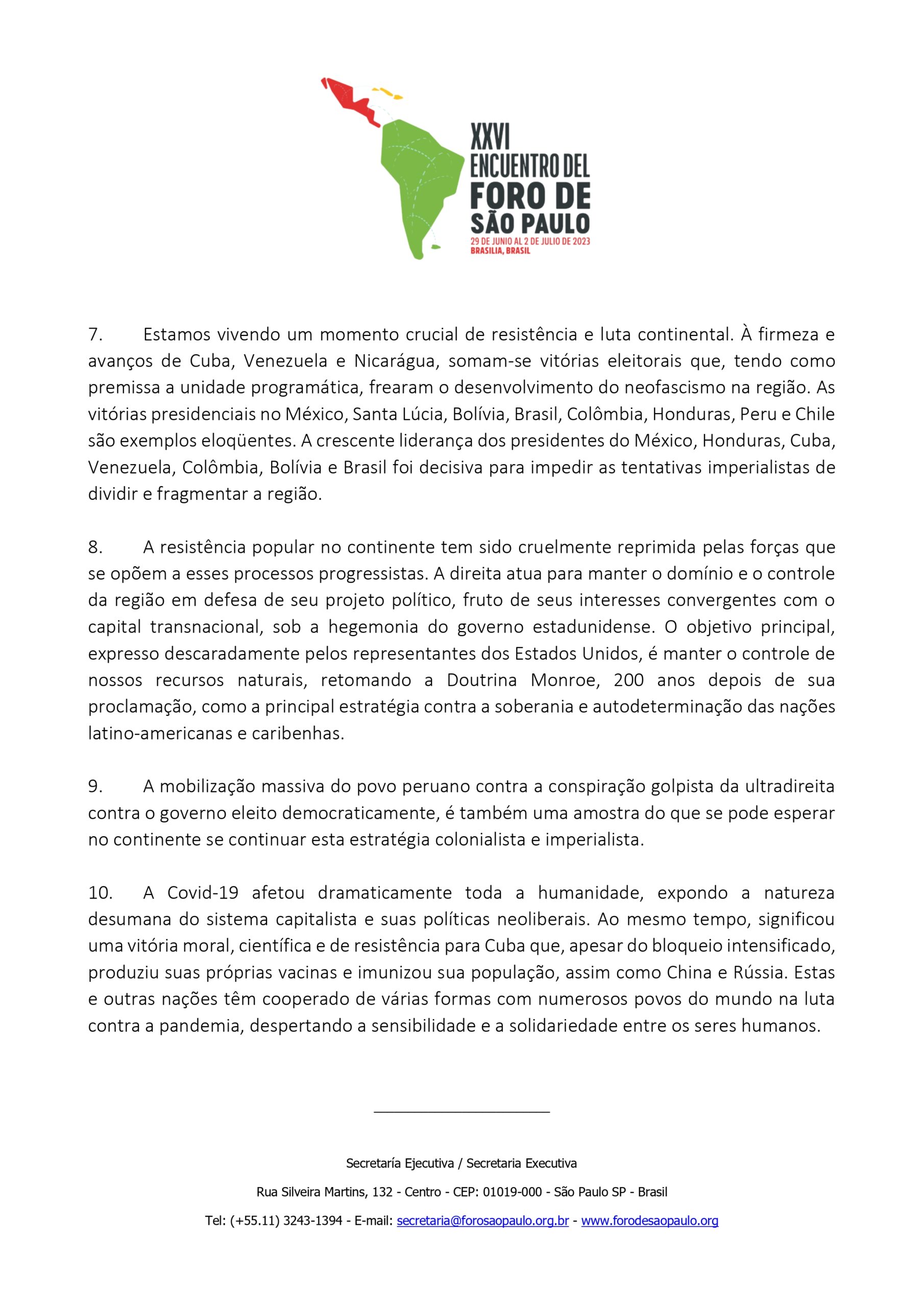 XXVI
ENCUENTRO DEL
FORO DE
SÃO PAULO
29 DE JUNIO AL 2 DE JULIO DE 2023
BRASILIA, BRASIL

7. Estamos vivendo um momento crucial de resistência e luta continental. À firmeza e avanços de Cuba, Venezuela e Nicarágua, somam-se vitórias eleitorais que, tendo como premissa a unidade programática, frearam o desenvolvimento do neofascismo na região. As vitórias presidenciais no México, Santa Lúcia, Bolívia, Brasil, Colômbia, Honduras, Peru e Chile são exemplos eloqüentes. A crescente liderança dos presidentes do México, Honduras, Cuba, Venezuela, Colômbia, Bolívia e Brasil foi decisiva para impedir as tentativas imperialistas de dividir e fragmentar a região.

8. A resistência popular no continente tem sido cruelmente reprimida pelas forças que se opõem a esses processos progressistas. A direita atua para manter o domínio e o controle da região em defesa de seu projeto político, fruto de seus interesses convergentes com o capital transnacional, sob a hegemonia do governo estadunidense. O objetivo principal, expresso descaradamente pelos representantes dos Estados Unidos, é manter o controle de nossos recursos naturais, retomando a Doutrina Monroe, 200 anos depois de sua proclamação, como a principal estratégia contra a soberania e autodeterminação das nações latino-americanas e caribenhas.

9. A mobilização massiva do povo peruano contra a conspiração golpista da ultradireita contra o governo eleito democraticamente, é também uma amostra do que se pode esperar no continente se continuar esta estratégia colonialista e imperialista.

10. A Covid-19 afetou dramaticamente toda a humanidade, expondo a natureza desumana do sistema capitalista e suas políticas neoliberais. Ao mesmo tempo, significou uma vitória moral, científica e de resistência para Cuba que, apesar do bloqueio intensificado, produziu suas próprias vacinas e imunizou sua população, assim como China e Rússia. Estas e outras nações têm cooperado de várias formas com numerosos povos do mundo na luta contra a pandemia, despertando a sensibilidade e a solidariedade entre os seres humanos.

Secretaría Ejecutiva / Secretaria Executiva
Rua Silveira Martins, 132 - Centro - CEP: 01019-000 - São Paulo SP - Brasil
Tel: (+55.11) 3243-1394 - E-mail: secretaria@forosaopaulo.org.br - www.forodesaopaulo.org